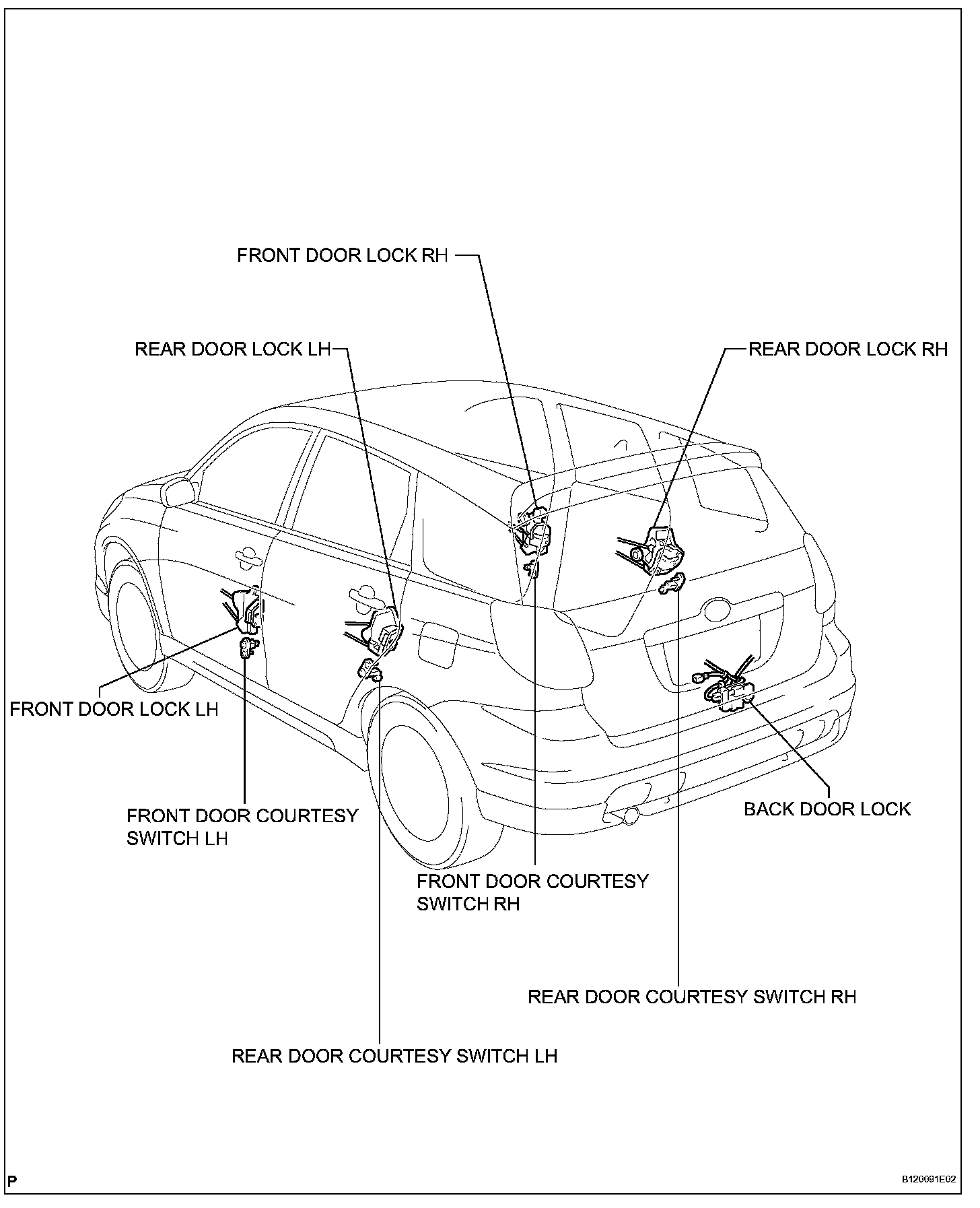 FRONT DOOR LOCK RH

REAR DOOR LOCK LH

REAR DOOR LOCK RH

FRONT DOOR LOCK LH

FRONT DOOR COURTESY SWITCH LH

BACK DOOR LOCK

FRONT DOOR COURTESY SWITCH RH

REAR DOOR COURTESY SWITCH RH

REAR DOOR COURTESY SWITCH LH

P

B120091E02